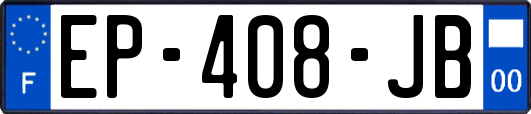 F

EP-408-JB

00